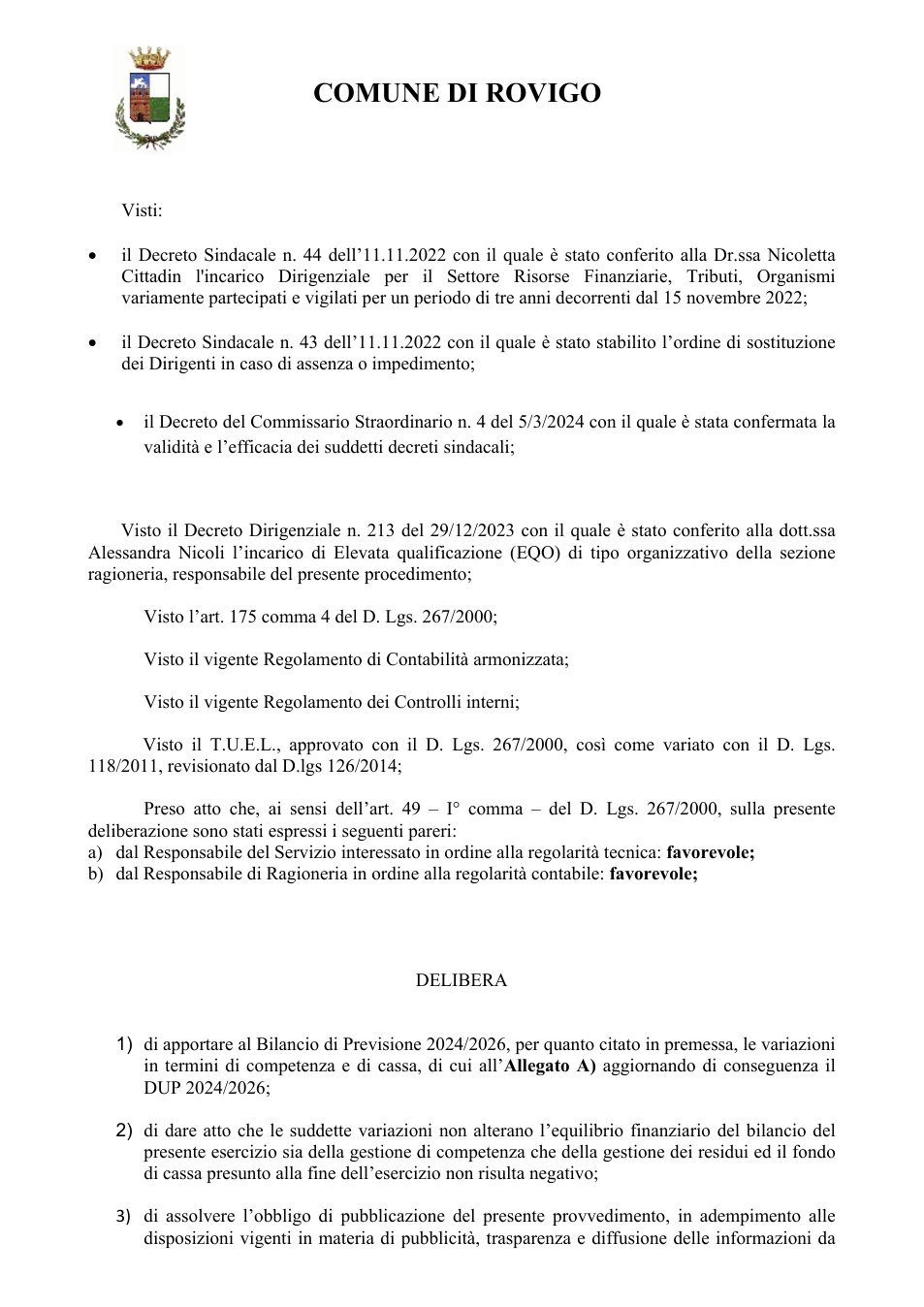 COMUNE DI ROVIGO

Visti:

• il Decreto Sindacale n. 44 dell'11.11.2022 con il quale è stato conferito alla Dr.ssa Nicoletta Cittadin l'incarico Dirigenziale per il Settore Risorse Finanziarie, Tributi, Organismi variamente partecipati e vigilati per un periodo di tre anni decorrenti dal 15 novembre 2022;

• il Decreto Sindacale n. 43 dell'11.11.2022 con il quale è stato stabilito l'ordine di sostituzione dei Dirigenti in caso di assenza o impedimento;

• il Decreto del Commissario Straordinario n. 4 del 5/3/2024 con il quale è stata confermata la validità e l'efficacia dei suddetti decreti sindacali;

Visto il Decreto Dirigenziale n. 213 del 29/12/2023 con il quale è stato conferito alla dott.ssa Alessandra Nicoli l'incarico di Elevata qualificazione (EQO) di tipo organizzativo della sezione ragioneria, responsabile del presente procedimento;

Visto l'art. 175 comma 4 del D. Lgs. 267/2000;

Visto il vigente Regolamento di Contabilità armonizzata;

Visto il vigente Regolamento dei Controlli interni;

Visto il T.U.E.L., approvato con il D. Lgs. 267/2000, così come variato con il D. Lgs. 118/2011, revisionato dal D.lgs 126/2014;

Preso atto che, ai sensi dell'art. 49 – I° comma – del D. Lgs. 267/2000, sulla presente deliberazione sono stati espressi i seguenti pareri:
a) dal Responsabile del Servizio interessato in ordine alla regolarità tecnica: favorevole;
b) dal Responsabile di Ragioneria in ordine alla regolarità contabile: favorevole;

DELIBERA

1) di apportare al Bilancio di Previsione 2024/2026, per quanto citato in premessa, le variazioni in termini di competenza e di cassa, di cui all'Allegato A) aggiornando di conseguenza il DUP 2024/2026;

2) di dare atto che le suddette variazioni non alterano l'equilibrio finanziario del bilancio del presente esercizio sia della gestione di competenza che della gestione dei residui ed il fondo di cassa presunto alla fine dell'esercizio non risulta negativo;

3) di assolvere l'obbligo di pubblicazione del presente provvedimento, in adempimento alle disposizioni vigenti in materia di pubblicità, trasparenza e diffusione delle informazioni da